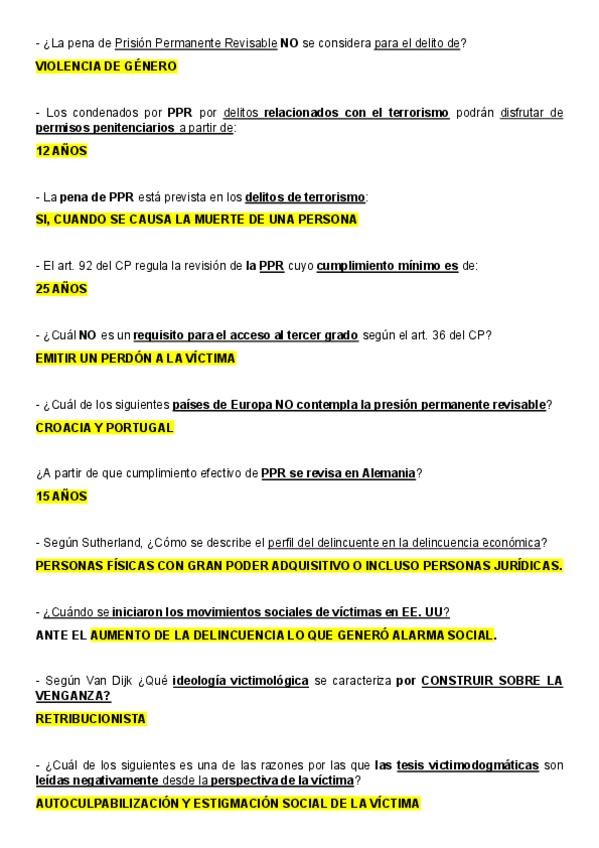 - ¿La pena de Prisión Permanente Revisable NO se considera para el delito de?

VIOLENCIA DE GÉNERO

- Los condenados por PPR por delitos relacionados con el terrorismo podrán disfrutar de permisos penitenciarios a partir de:

12 AÑOS

- La pena de PPR está prevista en los delitos de terrorismo:

SI, CUANDO SE CAUSA LA MUERTE DE UNA PERSONA

- El art. 92 del CP regula la revisión de la PPR cuyo cumplimiento mínimo es de:

25 AÑOS

- ¿Cuál NO es un requisito para el acceso al tercer grado según el art. 36 del CP?

EMITIR UN PERDÓN A LA VÍCTIMA

- ¿Cuál de los siguientes países de Europa NO contempla la presión permanente revisable?

CROACIA Y PORTUGAL

¿A partir de que cumplimiento efectivo de PPR se revisa en Alemania?

15 AÑOS

- Según Sutherland, ¿Cómo se describe el perfil del delincuente en la delincuencia económica?

PERSONAS FÍSICAS CON GRAN PODER ADQUISITIVO O INCLUSO PERSONAS JURÍDICAS.

- ¿Cuándo se iniciaron los movimientos sociales de víctimas en EE. UU?

ANTE EL AUMENTO DE LA DELINCUENCIA LO QUE GENERÓ ALARMA SOCIAL.

- Según Van Dijk ¿Qué ideología victimológica se caracteriza por CONSTRUIR SOBRE LA VENGANZA?

RETRIBUCIONISTA

- ¿Cuál de los siguientes es una de las razones por las que las tesis victimodogmáticas son leídas negativamente desde la perspectiva de la víctima?

AUTOCULPABILIZACIÓN Y ESTIGMACIÓN SOCIAL DE LA VÍCTIMA